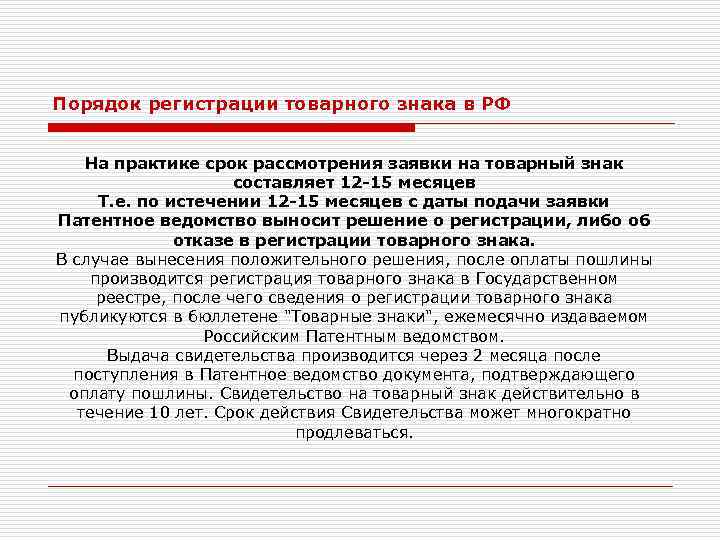 Порядок регистрации товарного знака в РФ

На практике срок рассмотрения заявки на товарный знак составляет 12-15 месяцев
Т.е. по истечении 12-15 месяцев с даты подачи заявки Патентное ведомство выносит решение о регистрации, либо об отказе в регистрации товарного знака.
В случае вынесения положительного решения, после оплаты пошлины производится регистрация товарного знака в Государственном реестре, после чего сведения о регистрации товарного знака публикуются в бюллетене "Товарные знаки", ежемесячно издаваемом Российским Патентным ведомством.
Выдача свидетельства производится через 2 месяца после поступления в Патентное ведомство документа, подтверждающего оплату пошлины. Свидетельство на товарный знак действительно в течение 10 лет. Срок действия Свидетельства может многократно продлеваться.